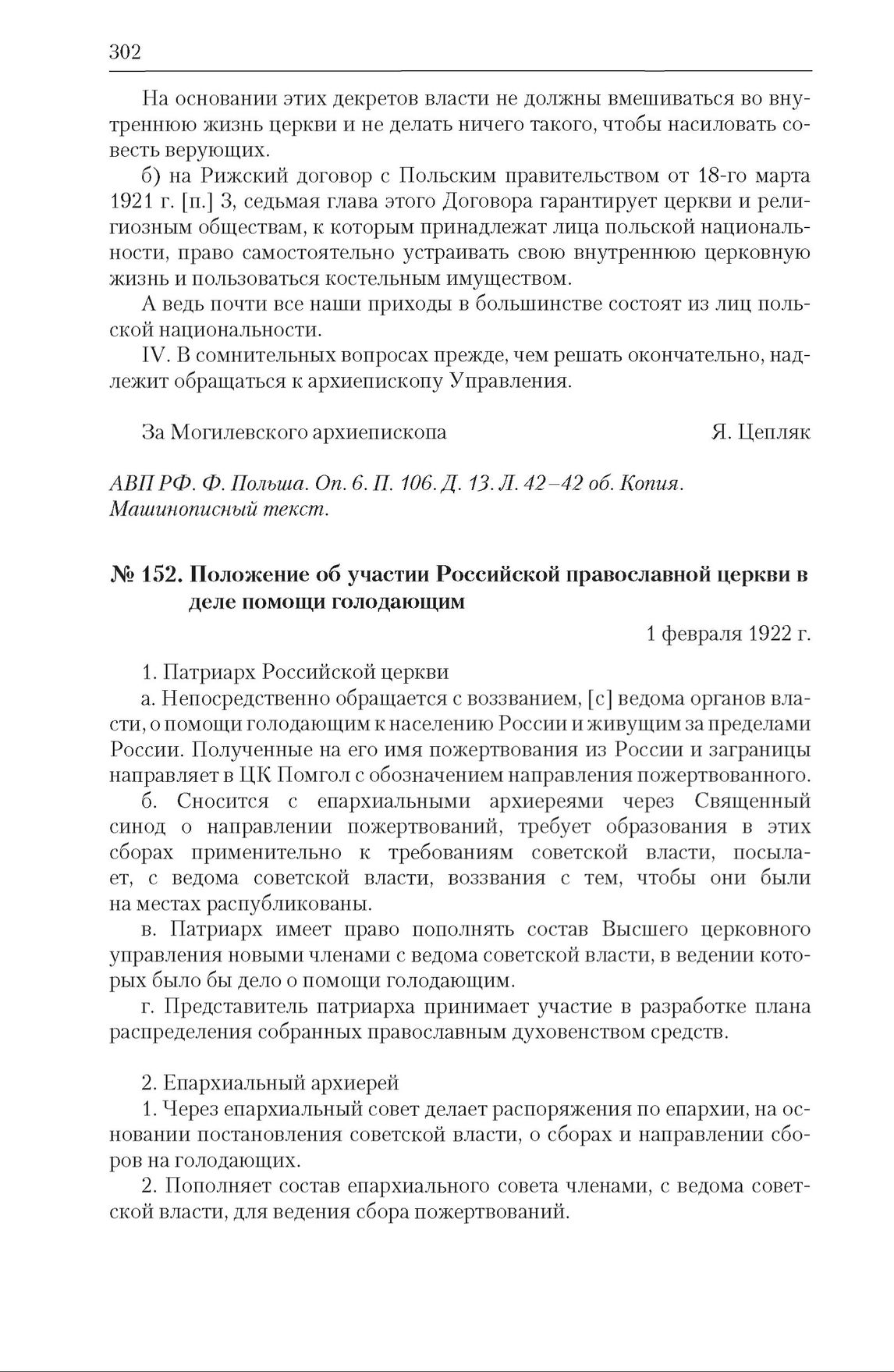 302

На основании этих декретов власти не должны вмешиваться во внутреннюю жизнь церкви и не делать ничего такого, чтобы насиловать совесть верующих.

б) на Рижский договор с Польским правительством от 18-го марта 1921 г. [п.] 3, седьмая глава этого Договора гарантирует церкви и религиозным обществам, к которым принадлежат лица польской национальности, право самостоятельно устраивать свою внутреннюю церковную жизнь и пользоваться костельным имуществом.

А ведь почти все наши приходы в большинстве состоят из лиц польской национальности.

IV. В сомнительных вопросах прежде, чем решать окончательно, надлежит обращаться к архиепископу Управления.

За Могилевского архиепископа Я. Цепляк

АВП РФ. Ф. Польша. Оп. 6. П. 106. Д. 13. Л. 42–42 об. Копия. Машинописный текст.

№ 152. Положение об участии Российской православной церкви в деле помощи голодающим

1 февраля 1922 г.

1. Патриарх Российской церкви

а. Непосредственно обращается с воззванием, [с] ведома органов власти, о помощи голодающим к населению России и живущим за пределами России. Полученные на его имя пожертвования из России и заграницы направляет в ЦК Помгол с обозначением направления пожертвованного.

б. Сносится с епархиальными архиереями через Священный синод о направлении пожертвований, требует образования в этих сборах применительно к требованиям советской власти, посылает, с ведома советской власти, воззвания с тем, чтобы они были на местах распубликованы.

в. Патриарх имеет право пополнять состав Высшего церковного управления новыми членами с ведома советской власти, в ведении которых было бы дело о помощи голодающим.

г. Представитель патриарха принимает участие в разработке плана распределения собранных православным духовенством средств.

2. Епархиальный архиерей

1. Через епархиальный совет делает распоряжения по епархии, на основании постановления советской власти, о сборах и направлении сборов на голодающих.

2. Пополняет состав епархиального совета членами, с ведома советской власти, для ведения сбора пожертвований.